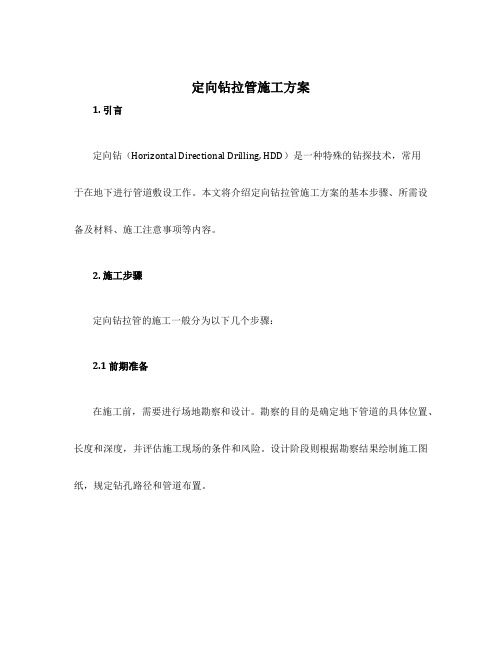 定向钻拉管施工方案

1. 引言

定向钻（Horizontal Directional Drilling, HDD）是一种特殊的钻探技术，常用于在地下进行管道敷设工作。本文将介绍定向钻拉管施工方案的基本步骤、所需设备及材料、施工注意事项等内容。

2. 施工步骤

定向钻拉管的施工一般分为以下几个步骤：

2.1 前期准备

在施工前，需要进行场地勘察和设计。勘察的目的是确定地下管道的具体位置、长度和深度，并评估施工现场的条件和风险。设计阶段则根据勘察结果绘制施工图纸，规定钻孔路径和管道布置。